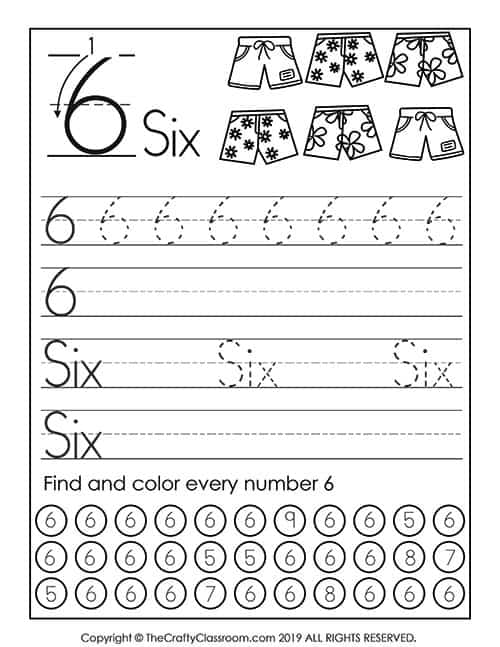 1
6 Six

6 6 6 6 6 6 6 6

6

Six Six Six

Six

Find and color every number 6

6 6 6 6 6 6 9 6 6 5 6
6 6 6 6 5 5 6 6 6 8 7
5 6 6 6 7 6 6 8 6 6 6

Copyright © TheCraftyClassroom.com 2019 ALL RIGHTS RESERVED.